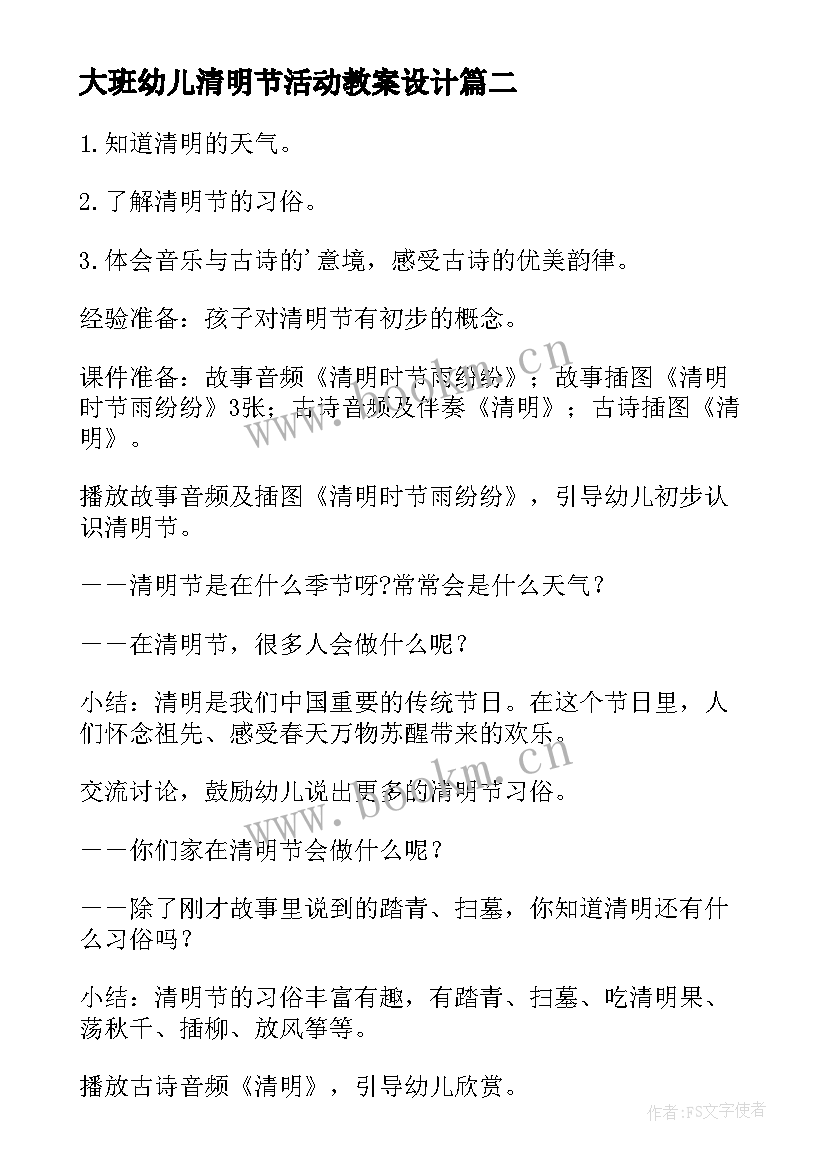 大班幼儿清明节活动教案设计篇二

1.知道清明的天气。

2.了解清明节的习俗。

3.体会音乐与古诗的'意境，感受古诗的优美韵律。

经验准备：孩子对清明节有初步的概念。

课件准备：故事音频《清明时节雨纷纷》；故事插图《清明时节雨纷纷》3张；古诗音频及伴奏《清明》；古诗插图《清明》。

播放故事音频及插图《清明时节雨纷纷》，引导幼儿初步认识清明节。

——清明节是在什么季节呀?常常会是什么天气？

——在清明节，很多人会做什么呢？

小结：清明是我们中国重要的传统节日。在这个节日里，人们怀念祖先、感受春天万物苏醒带来的欢乐。

交流讨论，鼓励幼儿说出更多的清明节习俗。

——你们家在清明节会做什么呢？

——除了刚才故事里说到的踏青、扫墓，你知道清明还有什么习俗吗？

小结：清明节的习俗丰富有趣，有踏青、扫墓、吃清明果、荡秋千、插柳、放风筝等。

播放古诗音频《清明》，引导幼儿欣赏。

www.bookm.cn

www.bookm.cn

作者：FS文字使者